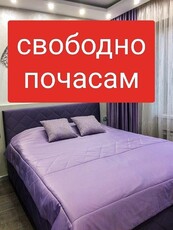 свободно
почасам